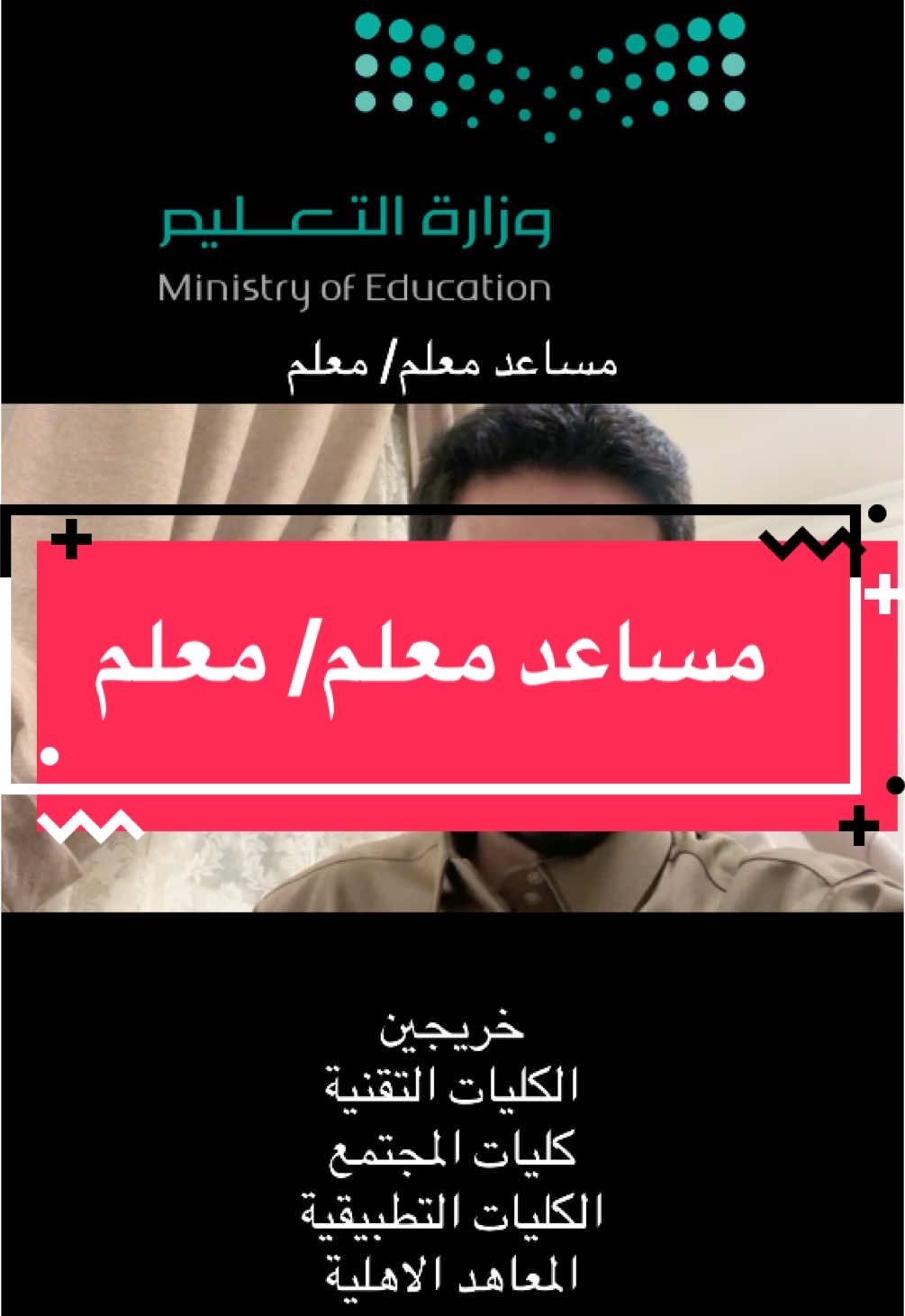 وزارة التعليم
Ministry of Education

مساعد معلم/ معلم

مساعد معلم/ معلم

خريجين
الكليات التقنية
كليات المجتمع
الكليات التطبيقية
المعاهد الاهلية